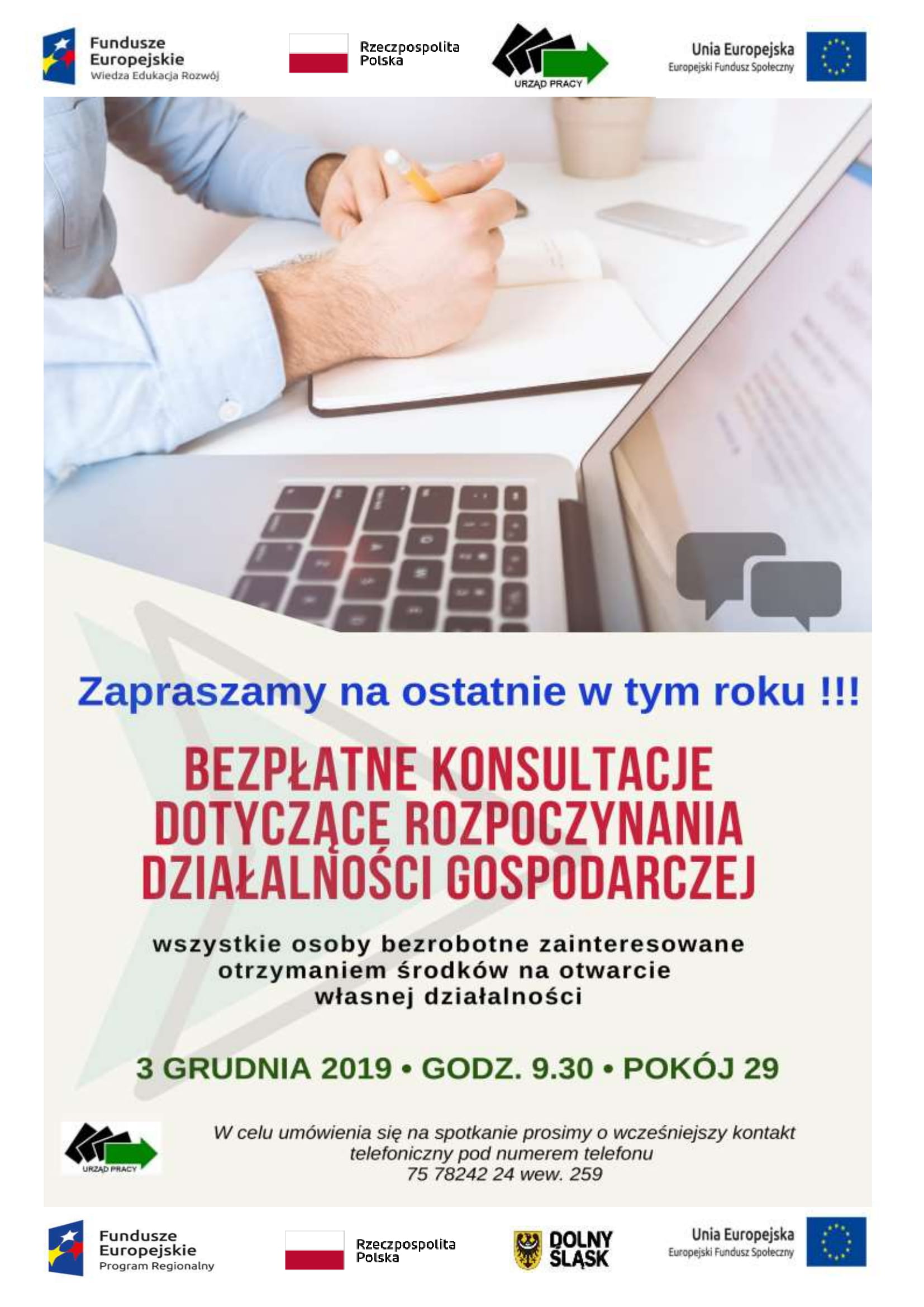 Fundusze Europejskie
Wiedza Edukacja Rozwój

Rzeczpospolita Polska

URZĄD PRACY

Unia Europejska
Europejski Fundusz Społeczny

Zapraszamy na ostatnie w tym roku !!!

BEZPŁATNE KONSULTACJE DOTYCZĄCE ROZPOCZYNANIA DZIAŁALNOŚCI GOSPODARCZEJ

wszystkie osoby bezrobotne zainteresowane otrzymaniem środków na otwarcie własnej działalności

3 GRUDNIA 2019 • GODZ. 9.30 • POKÓJ 29

URZĄD PRACY

W celu umówienia się na spotkanie prosimy o wcześniejszy kontakt telefoniczny pod numerem telefonu 75 78242 24 wew. 259

Fundusze Europejskie
Program Regionalny

Rzeczpospolita Polska

DOLNY ŚLĄSK

Unia Europejska
Europejski Fundusz Społeczny